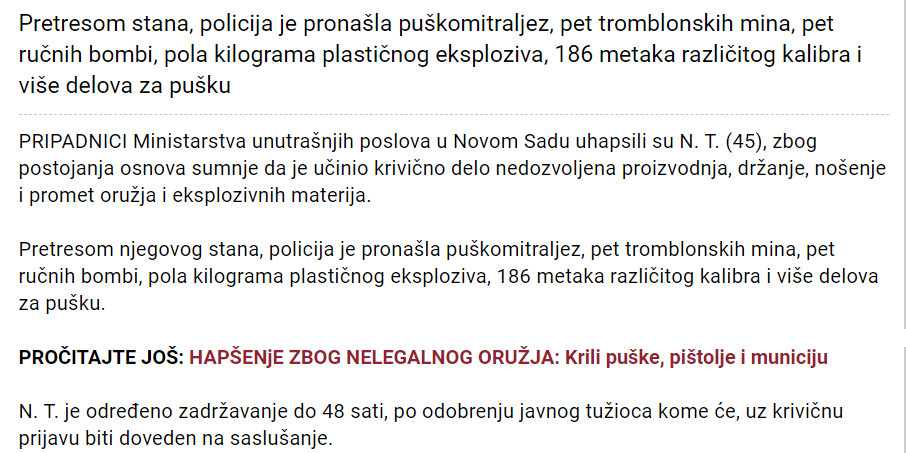 Pretresom stana, policija je pronašla puškomitraljez, pet tromblonskih mina, pet ručnih bombi, pola kilograma plastičnog eksploziva, 186 metaka različitog kalibra i više delova za pušku

PRIPADNICI Ministarstva unutrašnjih poslova u Novom Sadu uhapsili su N. T. (45), zbog postojanja osnova sumnje da je učinio krivično delo nedozvoljena proizvodnja, držanje, nošenje i promet oružja i eksplozivnih materija.

Pretresom njegovog stana, policija je pronašla puškomitraljez, pet tromblonskih mina, pet ručnih bombi, pola kilograma plastičnog eksploziva, 186 metaka različitog kalibra i više delova za pušku.

PROČITAJTE JOŠ: HAPŠENjE ZBOG NELEGALNOG ORUŽJA: Krili puške, pištolje i municiju

N. T. je određeno zadržavanje do 48 sati, po odobrenju javnog tužioca kome će, uz krivičnu prijavu biti doveden na saslušanje.